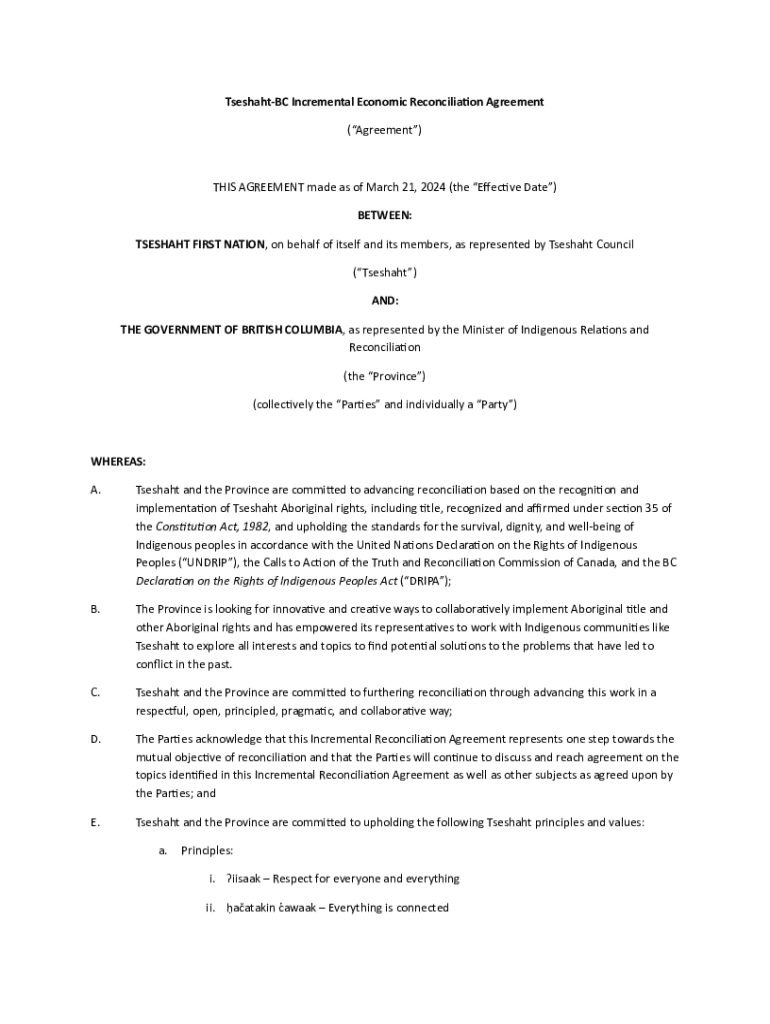 Tseshaht-BC Incremental Economic Reconciliation Agreement

("Agreement")

THIS AGREEMENT made as of March 21, 2024 (the "Effective Date")

BETWEEN:

TSESHAHT FIRST NATION, on behalf of itself and its members, as represented by Tseshaht Council

("Tseshaht")

AND:

THE GOVERNMENT OF BRITISH COLUMBIA, as represented by the Minister of Indigenous Relations and Reconciliation

(the "Province")

(collectively the "Parties" and individually a "Party")

WHEREAS:

A. Tseshaht and the Province are committed to advancing reconciliation based on the recognition and implementation of Tseshaht Aboriginal rights, including title, recognized and affirmed under section 35 of the Constitution Act, 1982, and upholding the standards for the survival, dignity, and well-being of Indigenous peoples in accordance with the United Nations Declaration on the Rights of Indigenous Peoples ("UNDRIP"), the Calls to Action of the Truth and Reconciliation Commission of Canada, and the BC Declaration on the Rights of Indigenous Peoples Act ("DRIPA");

B. The Province is looking for innovative and creative ways to collaboratively implement Aboriginal title and other Aboriginal rights and has empowered its representatives to work with Indigenous communities like Tseshaht to explore all interests and topics to find potential solutions to the problems that have led to conflict in the past.

C. Tseshaht and the Province are committed to furthering reconciliation through advancing this work in a respectful, open, principled, pragmatic, and collaborative way;

D. The Parties acknowledge that this Incremental Reconciliation Agreement represents one step towards the mutual objective of reconciliation and that the Parties will continue to discuss and reach agreement on the topics identified in this Incremental Reconciliation Agreement as well as other subjects as agreed upon by the Parties; and

E. Tseshaht and the Province are committed to upholding the following Tseshaht principles and values:

a. Principles:

i. ʔiisaak – Respect for everyone and everything

ii. ḥačatakin c̓awaak – Everything is connected